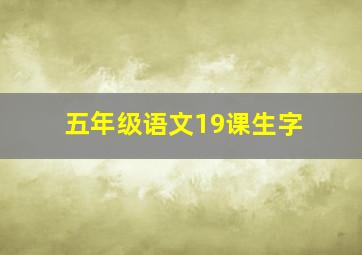 五年级语文19课生字